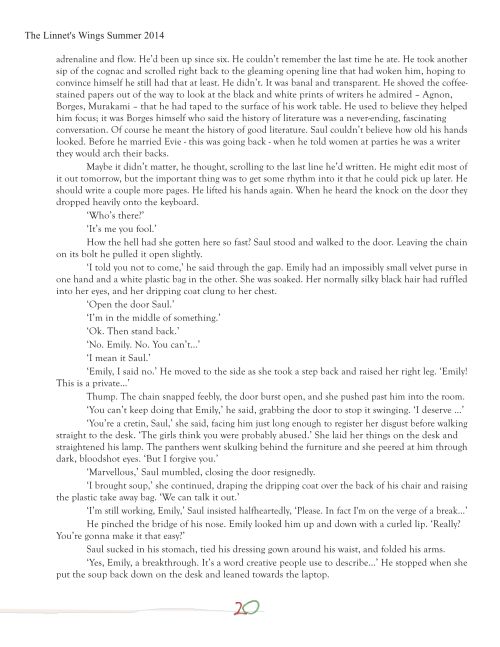 The Linnet's Wings Summer 2014

adrenaline and flow. He'd been up since six. He couldn't remember the last time he ate. He took another sip of the cognac and scrolled right back to the gleaming opening line that had woken him, hoping to convince himself he still had that at least. He didn't. It was banal and transparent. He shoved the coffee-stained papers out of the way to look at the black and white prints of writers he admired – Agnon, Borges, Murakami – that he had taped to the surface of his work table. He used to believe they helped him focus; it was Borges himself who said the history of literature was a never-ending, fascinating conversation. Of course he meant the history of good literature. Saul couldn't believe how old his hands looked. Before he married Evie - this was going back - when he told women at parties he was a writer they would arch their backs.

Maybe it didn't matter, he thought, scrolling to the last line he'd written. He might edit most of it out tomorrow, but the important thing was to get some rhythm into it that he could pick up later. He should write a couple more pages. He lifted his hands again. When he heard the knock on the door they dropped heavily onto the keyboard.

'Who's there?'

'It's me you fool.'

How the hell had she gotten here so fast? Saul stood and walked to the door. Leaving the chain on its bolt he pulled it open slightly.

'I told you not to come,' he said through the gap. Emily had an impossibly small velvet purse in one hand and a white plastic bag in the other. She was soaked. Her normally silky black hair had ruffled into her eyes, and her dripping coat clung to her chest.

'Open the door Saul.'

'I'm in the middle of something.'

'Ok. Then stand back.'

'No. Emily. No. You can't...'

'I mean it Saul.'

'Emily, I said no.' He moved to the side as she took a step back and raised her right leg. 'Emily! This is a private...'

Thump. The chain snapped feebly, the door burst open, and she pushed past him into the room.

'You can't keep doing that Emily,' he said, grabbing the door to stop it swinging. 'I deserve ...'

'You're a cretin, Saul,' she said, facing him just long enough to register her disgust before walking straight to the desk. 'The girls think you were probably abused.' She laid her things on the desk and straightened his lamp. The panthers went skulking behind the furniture and she peered at him through dark, bloodshot eyes. 'But I forgive you.'

'Marvellous,' Saul mumbled, closing the door resignedly.

'I brought soup,' she continued, draping the dripping coat over the back of his chair and raising the plastic take away bag. 'We can talk it out.'

'I'm still working, Emily,' Saul insisted halfheartedly, 'Please. In fact I'm on the verge of a break...'

He pinched the bridge of his nose. Emily looked him up and down with a curled lip. 'Really? You're gonna make it that easy?'

Saul sucked in his stomach, tied his dressing gown around his waist, and folded his arms.

'Yes, Emily, a breakthrough. It's a word creative people use to describe...' He stopped when she put the soup back down on the desk and leaned towards the laptop.

20